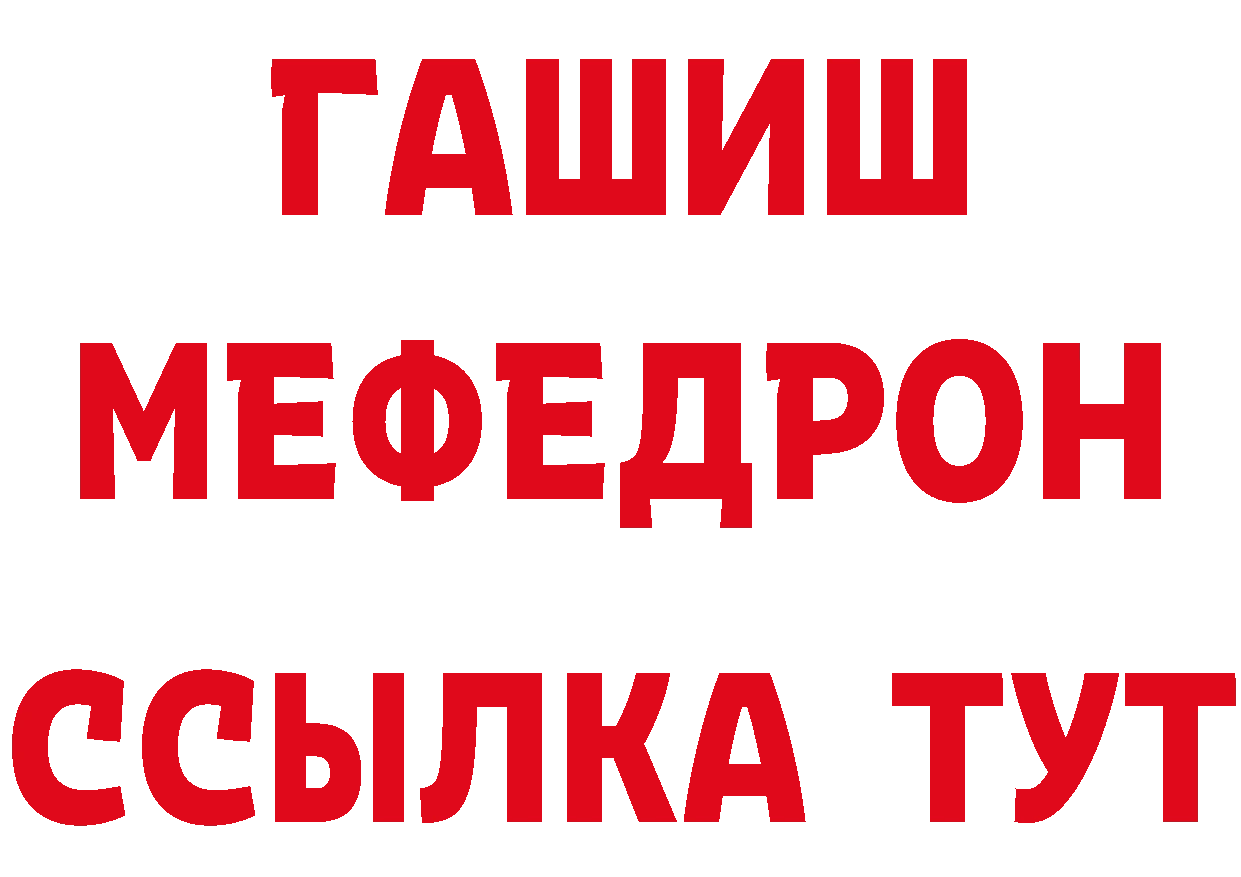 ГАШИШ
МЕФЕДРОН
ССЫЛКА ТУТ